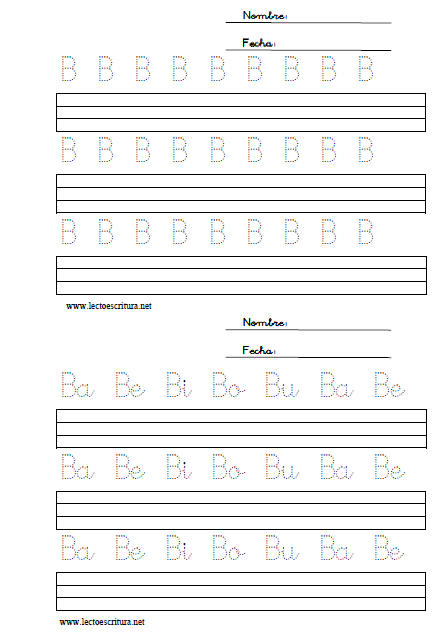 Nombre:

Fecha:

B B B B B B B B B

B B B B B B B B B

B B B B B B B B B

www.lectoescritura.net

Nombre:

Fecha:

Ba Be Bi Bo Bu Ba Be

Ba Be Bi Bo Bu Ba Be

Ba Be Bi Bo Bu Ba Be

www.lectoescritura.net